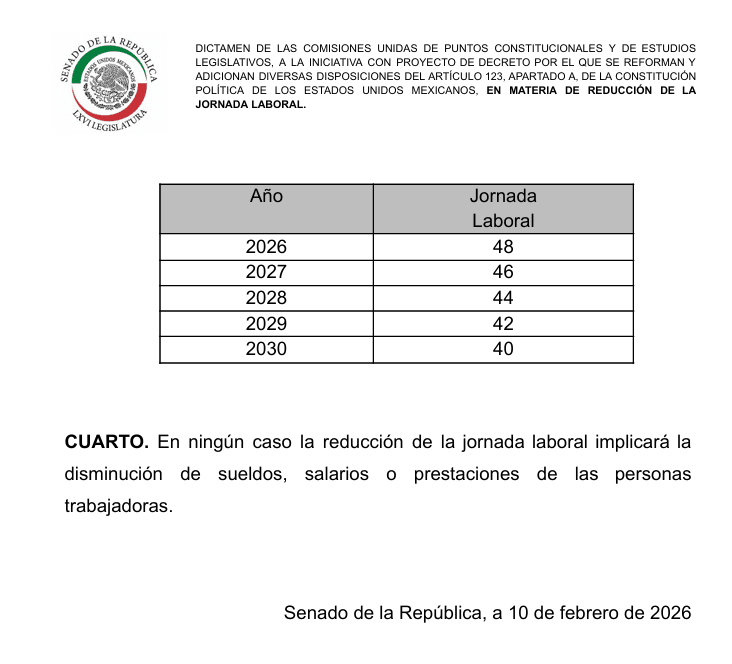 SENADO DE LA REPÚBLICA
ESTADOS UNIDOS MEXICANOS
LXVI LEGISLATURA

DICTAMEN DE LAS COMISIONES UNIDAS DE PUNTOS CONSTITUCIONALES Y DE ESTUDIOS LEGISLATIVOS, A LA INICIATIVA CON PROYECTO DE DECRETO POR EL QUE SE REFORMAN Y ADICIONAN DIVERSAS DISPOSICIONES DEL ARTÍCULO 123, APARTADO A, DE LA CONSTITUCIÓN POLÍTICA DE LOS ESTADOS UNIDOS MEXICANOS, EN MATERIA DE REDUCCIÓN DE LA JORNADA LABORAL.

| Año | Jornada Laboral |
|---|---|
| 2026 | 48 |
| 2027 | 46 |
| 2028 | 44 |
| 2029 | 42 |
| 2030 | 40 |

CUARTO. En ningún caso la reducción de la jornada laboral implicará la disminución de sueldos, salarios o prestaciones de las personas trabajadoras.

Senado de la República, a 10 de febrero de 2026